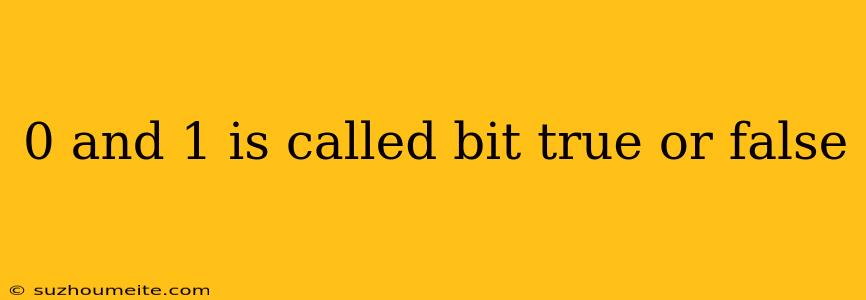 0 and 1 is called bit true or false

© suzhoumeite.com